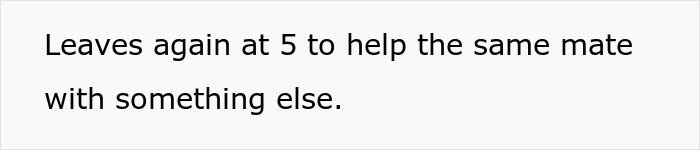 Leaves again at 5 to help the same mate with something else.